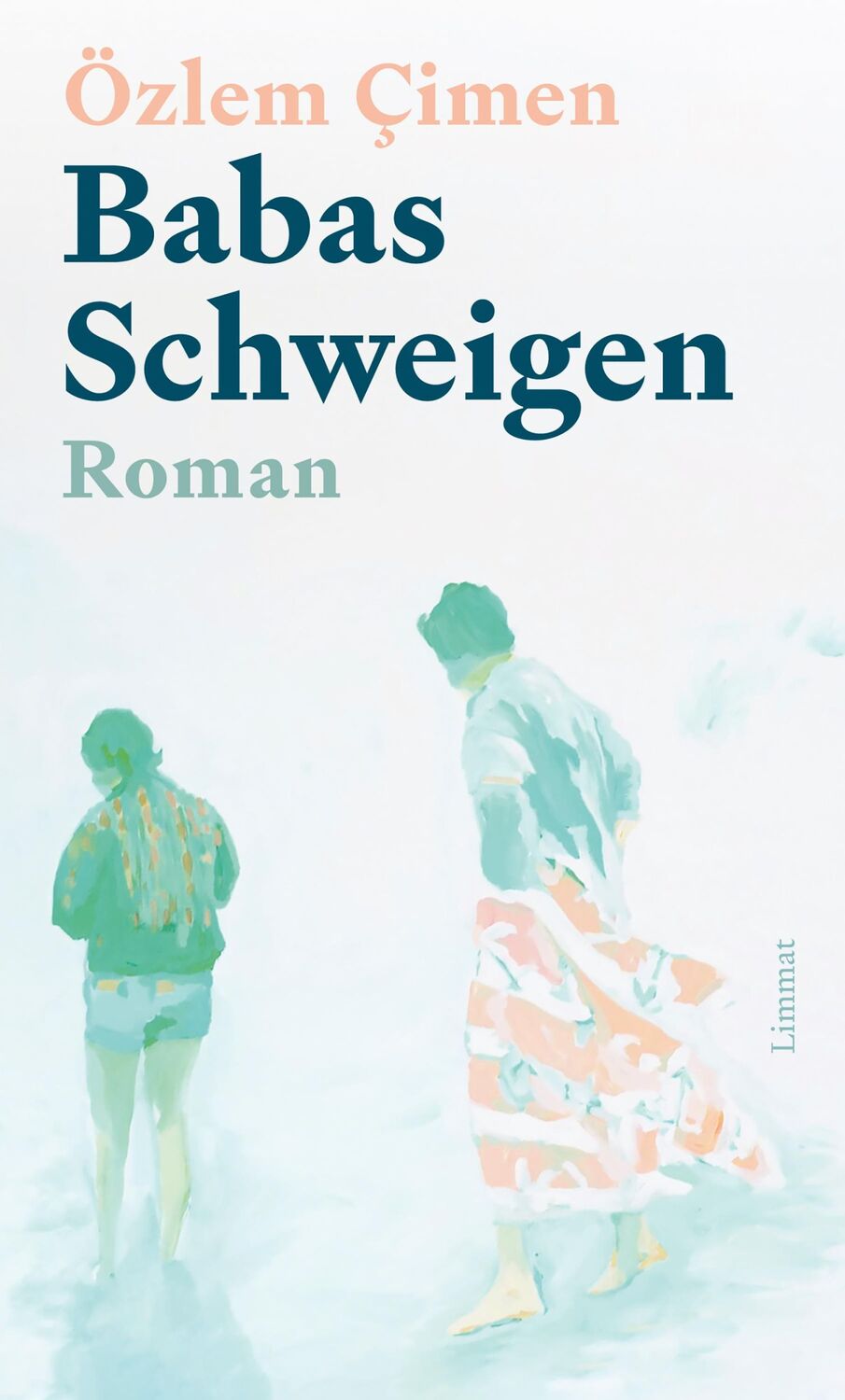 Özlem Çimen
Babas Schweigen
Roman

Limmat